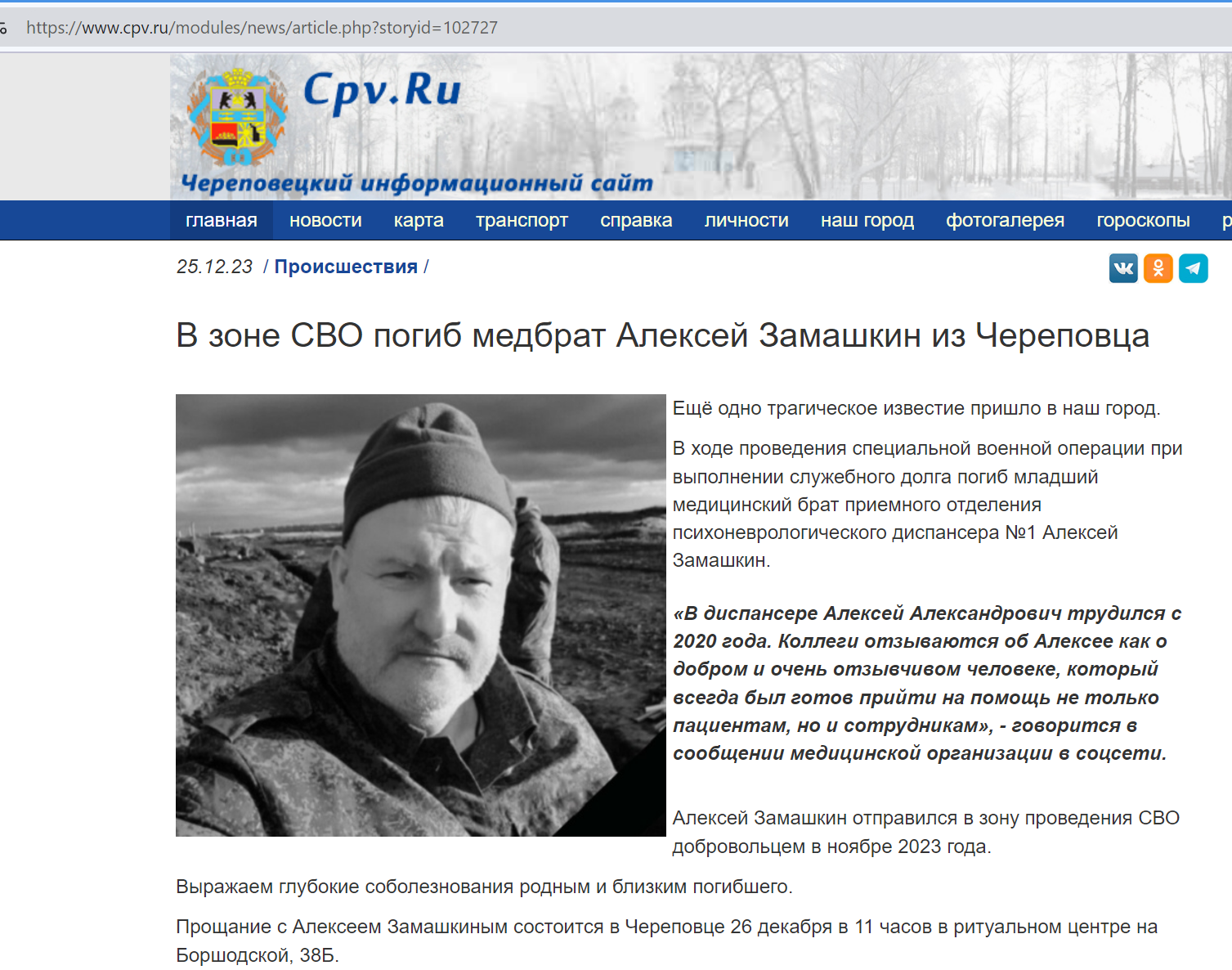 https://www.cpv.ru/modules/news/article.php?storyid=102727

Cpv.Ru

Череповецкий информационный сайт

главная новости карта транспорт справка личности наш город фотогалерея гороскопы р

25.12.23 / Происшествия /

В зоне СВО погиб медбрат Алексей Замашкин из Череповца

Ещё одно трагическое известие пришло в наш город.

В ходе проведения специальной военной операции при выполнении служебного долга погиб младший медицинский брат приемного отделения психоневрологического диспансера №1 Алексей Замашкин.

«В диспансере Алексей Александрович трудился с 2020 года. Коллеги отзываются об Алексее как о добром и очень отзывчивом человеке, который всегда был готов прийти на помощь не только пациентам, но и сотрудникам», - говорится в сообщении медицинской организации в соцсети.

Алексей Замашкин отправился в зону проведения СВО добровольцем в ноябре 2023 года.

Выражаем глубокие соболезнования родным и близким погибшего.

Прощание с Алексеем Замашкиным состоится в Череповце 26 декабря в 11 часов в ритуальном центре на Боршодской, 38Б.